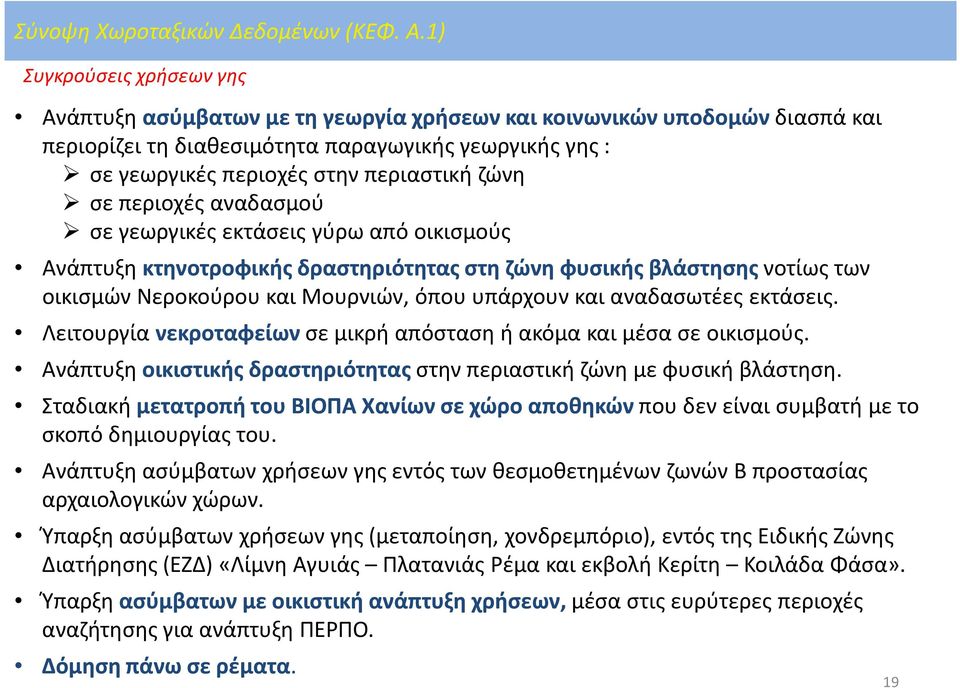 Σύνοψη Χωροταξικών Δεδομένων (ΚΕΦ. Α.1)

Συγκρούσεις χρήσεων γης

• Ανάπτυξη ασύμβατων με τη γεωργία χρήσεων και κοινωνικών υποδομών διασπά και περιορίζει τη διαθεσιμότητα παραγωγικής γεωργικής γης :
➢ σε γεωργικές περιοχές στην περιαστική ζώνη
➢ σε περιοχές αναδασμού
➢ σε γεωργικές εκτάσεις γύρω από οικισμούς

• Ανάπτυξη κτηνοτροφικής δραστηριότητας στη ζώνη φυσικής βλάστησης νοτίως των οικισμών Νεροκούρου και Μουρνιών, όπου υπάρχουν και αναδασωτέες εκτάσεις.

• Λειτουργία νεκροταφείων σε μικρή απόσταση ή ακόμα και μέσα σε οικισμούς.

• Ανάπτυξη οικιστικής δραστηριότητας στην περιαστική ζώνη με φυσική βλάστηση.

• Σταδιακή μετατροπή του ΒΙΟΠΑ Χανίων σε χώρο αποθηκών που δεν είναι συμβατή με το σκοπό δημιουργίας του.

• Ανάπτυξη ασύμβατων χρήσεων γης εντός των θεσμοθετημένων ζωνών Β προστασίας αρχαιολογικών χώρων.

• Ύπαρξη ασύμβατων χρήσεων γης (μεταποίηση, χονδρεμπόριο), εντός της Ειδικής Ζώνης Διατήρησης (ΕΖΔ) «Λίμνη Αγυιάς – Πλατανιάς Ρέμα και εκβολή Κερίτη – Κοιλάδα Φάσα».

• Ύπαρξη ασύμβατων με οικιστική ανάπτυξη χρήσεων, μέσα στις ευρύτερες περιοχές αναζήτησης για ανάπτυξη ΠΕΡΠΟ.

• Δόμηση πάνω σε ρέματα.

19